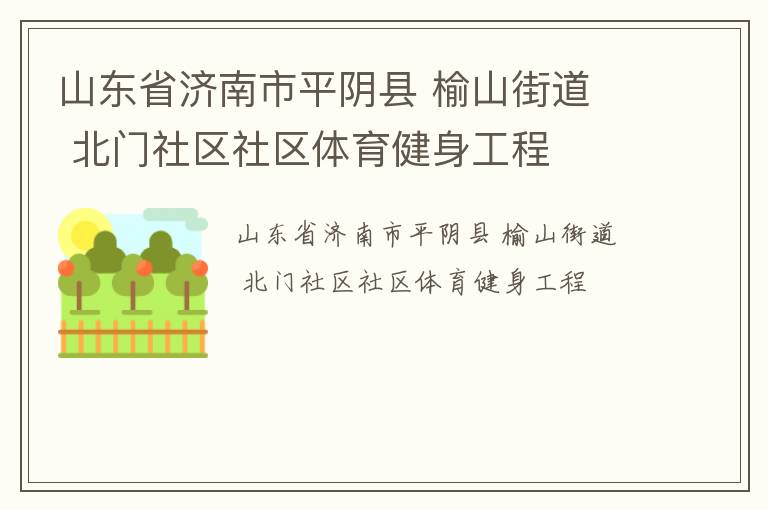 山东省济南市平阴县 榆山街道 北门社区社区体育健身工程

山东省济南市平阴县 榆山街道 北门社区社区体育健身工程